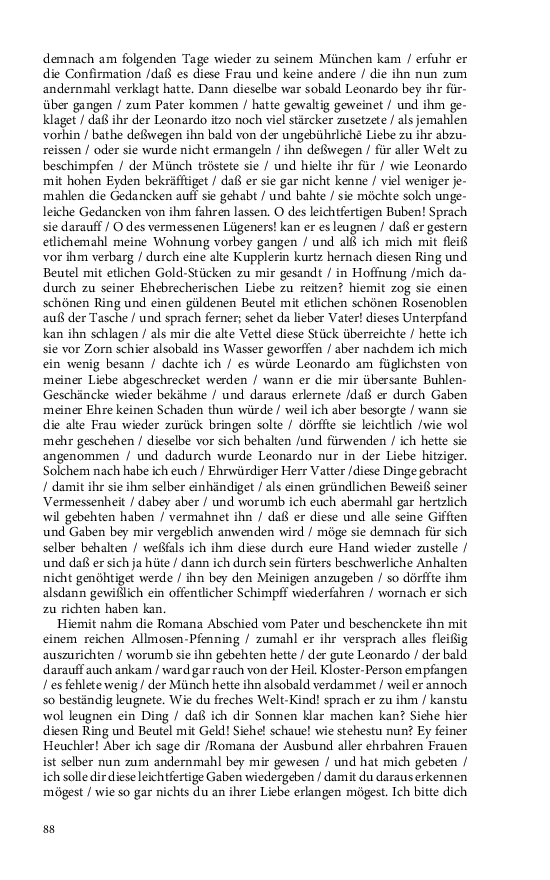 demnach am folgenden Tage wieder zu seinem München kam / erfuhr er die Confirmation /daß es diese Frau und keine andere / die ihn nun zum andernmahl verklagt hatte. Dann dieselbe war sobald Leonardo bey ihr fürüber gangen / zum Pater kommen / hatte gewaltig geweinet / und ihm geklaget / daß ihr der Leonardo itzo noch viel stärcker zusetzete / als jemahlen vorhin / bathe deßwegen ihn bald von der ungebührlichē Liebe zu ihr abzureissen / oder sie wurde nicht ermangeln / ihn deßwegen / für aller Welt zu beschimpfen / der Münch tröstete sie / und hielte ihr für / wie Leonardo mit hohen Eyden bekräfftiget / daß er sie gar nicht kenne / viel weniger jemahlen die Gedancken auff sie gehabt / und bahte / sie möchte solch ungeleiche Gedancken von ihm fahren lassen. O des leichtfertigen Buben! Sprach sie darauff / O des vermessenen Lügeners! kan er es leugnen / daß er gestern etlichemahl meine Wohnung vorbey gangen / und alß ich mich mit fleiß vor ihm verbarg / durch eine alte Kupplerin kurtz hernach diesen Ring und Beutel mit etlichen Gold-Stücken zu mir gesandt / in Hoffnung /mich dadurch zu seiner Ehebrecherischen Liebe zu reitzen? hiemit zog sie einen schönen Ring und einen güldenen Beutel mit etlichen schönen Rosenoblen auß der Tasche / und sprach ferner; sehet da lieber Vater! dieses Unterpfand kan ihn schlagen / als mir die alte Vettel diese Stück überreichte / hette ich sie vor Zorn schier alsobald ins Wasser geworffen / aber nachdem ich mich ein wenig besann / dachte ich / es würde Leonardo am füglichsten von meiner Liebe abgeschrecket werden / wann er die mir übersante Buhlen-Geschäncke wieder bekähme / und daraus erlernete /daß er durch Gaben meiner Ehre keinen Schaden thun würde / weil ich aber besorgte / wann sie die alte Frau wieder zurück bringen solte / dörffte sie leichtlich /wie wol mehr geschehen / dieselbe vor sich behalten /und fürwenden / ich hette sie angenommen / und dadurch wurde Leonardo nur in der Liebe hitziger. Solchem nach habe ich euch / Ehrwürdiger Herr Vatter /diese Dinge gebracht / damit ihr sie ihm selber einhändiget / als einen gründlichen Beweiß seiner Vermessenheit / dabey aber / und worumb ich euch abermahl gar hertzlich wil gebehten haben / vermahnet ihn / daß er diese und alle seine Gifften und Gaben bey mir vergeblich anwenden wird / möge sie demnach für sich selber behalten / weßfals ich ihm diese durch eure Hand wieder zustelle / und daß er sich ja hüte / dann ich durch sein fürters beschwerliche Anhalten nicht genöhtiget werde / ihn bey den Meinigen anzugeben / so dörffte ihm alsdann gewißlich ein offentlicher Schimpff wiederfahren / wornach er sich zu richten haben kan.

Hiemit nahm die Romana Abschied vom Pater und beschenckete ihn mit einem reichen Allmosen-Pfenning / zumahl er ihr versprach alles fleißig auszurichten / worumb sie ihn gebehten hette / der gute Leonardo / der bald darauff auch ankam / ward gar rauch von der Heil. Kloster-Person empfangen / es fehlete wenig / der Münch hette ihn alsobald verdammet / weil er annoch so beständig leugnete. Wie du freches Welt-Kind! sprach er zu ihm / kanstu wol leugnen ein Ding / daß ich dir Sonnen klar machen kan? Siehe hier diesen Ring und Beutel mit Geld! Siehe! schaue! wie stehestu nun? Ey feiner Heuchler! Aber ich sage dir /Romana der Ausbund aller ehrbahren Frauen ist selber nun zum andernmahl bey mir gewesen / und hat mich gebeten / ich solle dir diese leichtfertige Gaben wiedergeben / damit du daraus erkennen mögest / wie so gar nichts du an ihrer Liebe erlangen mögest. Ich bitte dich

88